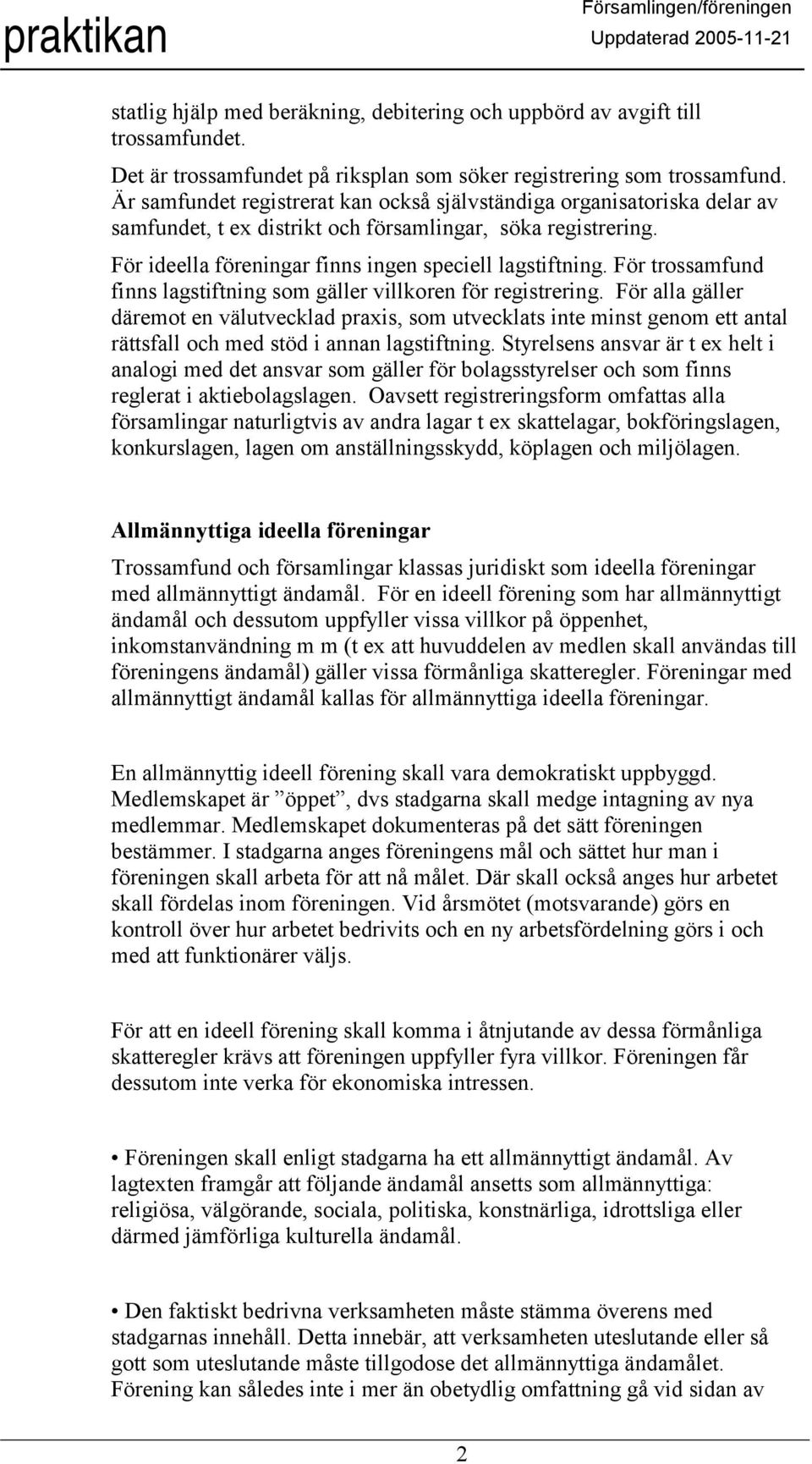 praktikan

Församlingen/föreningen
Uppdaterad 2005-11-21

statlig hjälp med beräkning, debitering och uppbörd av avgift till trossamfundet.

Det är trossamfundet på riksplan som söker registrering som trossamfund. Är samfundet registrerat kan också självständiga organisatoriska delar av samfundet, t ex distrikt och församlingar, söka registrering.

För ideella föreningar finns ingen speciell lagstiftning. För trossamfund finns lagstiftning som gäller villkoren för registrering. För alla gäller däremot en välutvecklad praxis, som utvecklats inte minst genom ett antal rättsfall och med stöd i annan lagstiftning. Styrelsens ansvar är t ex helt i analogi med det ansvar som gäller för bolagsstyrelser och som finns reglerat i aktiebolagslagen. Oavsett registreringsform omfattas alla församlingar naturligtvis av andra lagar t ex skattelagar, bokföringslagen, konkurslagen, lagen om anställningsskydd, köplagen och miljölagen.

Allmännyttiga ideella föreningar

Trossamfund och församlingar klassas juridiskt som ideella föreningar med allmännyttigt ändamål. För en ideell förening som har allmännyttigt ändamål och dessutom uppfyller vissa villkor på öppenhet, inkomstanvändning m m (t ex att huvuddelen av medlen skall användas till föreningens ändamål) gäller vissa förmånliga skatteregler. Föreningar med allmännyttigt ändamål kallas för allmännyttiga ideella föreningar.

En allmännyttig ideell förening skall vara demokratiskt uppbyggd. Medlemskapet är ”öppet”, dvs stadgarna skall medge intagning av nya medlemmar. Medlemskapet dokumenteras på det sätt föreningen bestämmer. I stadgarna anges föreningens mål och sättet hur man i föreningen skall arbeta för att nå målet. Där skall också anges hur arbetet skall fördelas inom föreningen. Vid årsmötet (motsvarande) görs en kontroll över hur arbetet bedrivits och en ny arbetsfördelning görs i och med att funktionärer väljs.

För att en ideell förening skall komma i åtnjutande av dessa förmånliga skatteregler krävs att föreningen uppfyller fyra villkor. Föreningen får dessutom inte verka för ekonomiska intressen.

• Föreningen skall enligt stadgarna ha ett allmännyttigt ändamål. Av lagtexten framgår att följande ändamål ansetts som allmännyttiga: religiösa, välgörande, sociala, politiska, konstnärliga, idrottsliga eller därmed jämförliga kulturella ändamål.

• Den faktiskt bedrivna verksamheten måste stämma överens med stadgarnas innehåll. Detta innebär, att verksamheten uteslutande eller så gott som uteslutande måste tillgodose det allmännyttiga ändamålet. Förening kan således inte i mer än obetydlig omfattning gå vid sidan av

2